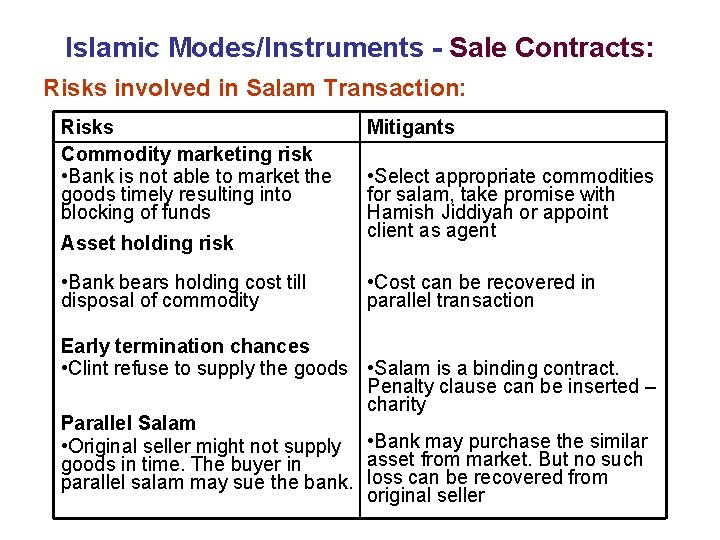 Islamic Modes/Instruments - Sale Contracts:

Risks involved in Salam Transaction:

| Risks | Mitigants |
|---|---|
| **Commodity marketing risk** •Bank is not able to market the goods timely resulting into blocking of funds | •Select appropriate commodities for salam, take promise with Hamish Jiddiyah or appoint client as agent |
| **Asset holding risk** •Bank bears holding cost till disposal of commodity | •Cost can be recovered in parallel transaction |
| **Early termination chances** •Clint refuse to supply the goods | •Salam is a binding contract. Penalty clause can be inserted – charity |
| **Parallel Salam** •Original seller might not supply goods in time. The buyer in parallel salam may sue the bank. | •Bank may purchase the similar asset from market. But no such loss can be recovered from original seller |